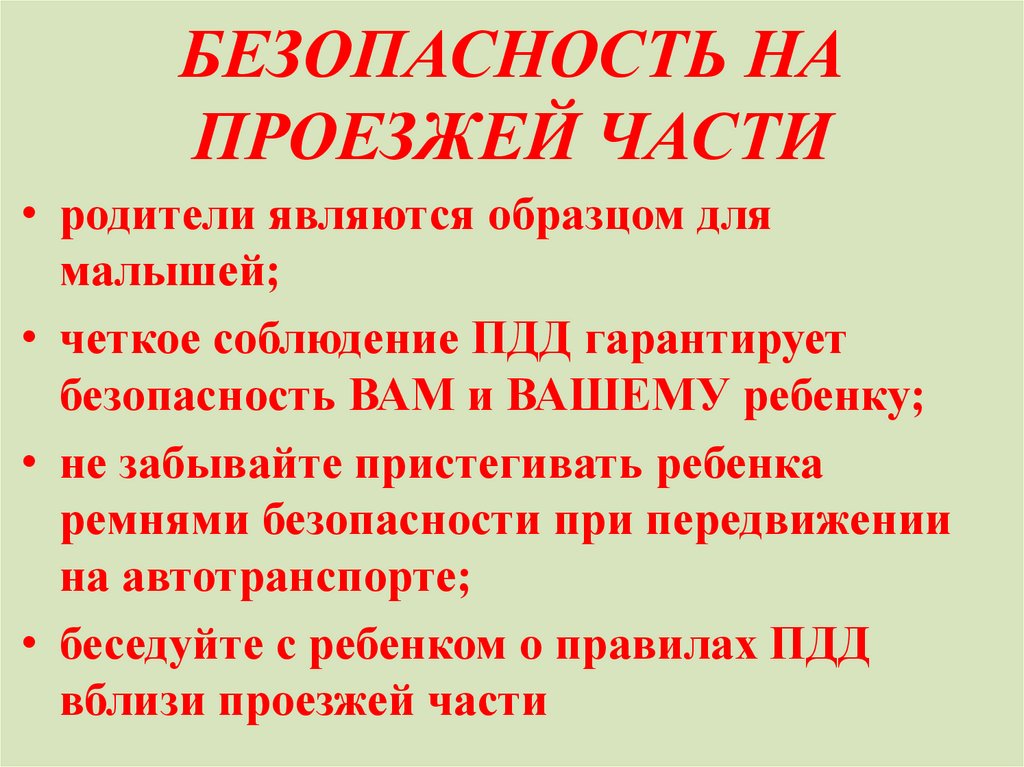 БЕЗОПАСНОСТЬ НА ПРОЕЗЖЕЙ ЧАСТИ

• родители являются образцом для малышей;

• четкое соблюдение ПДД гарантирует безопасность ВАМ и ВАШЕМУ ребенку;

• не забывайте пристегивать ребенка ремнями безопасности при передвижении на автотранспорте;

• беседуйте с ребенком о правилах ПДД вблизи проезжей части